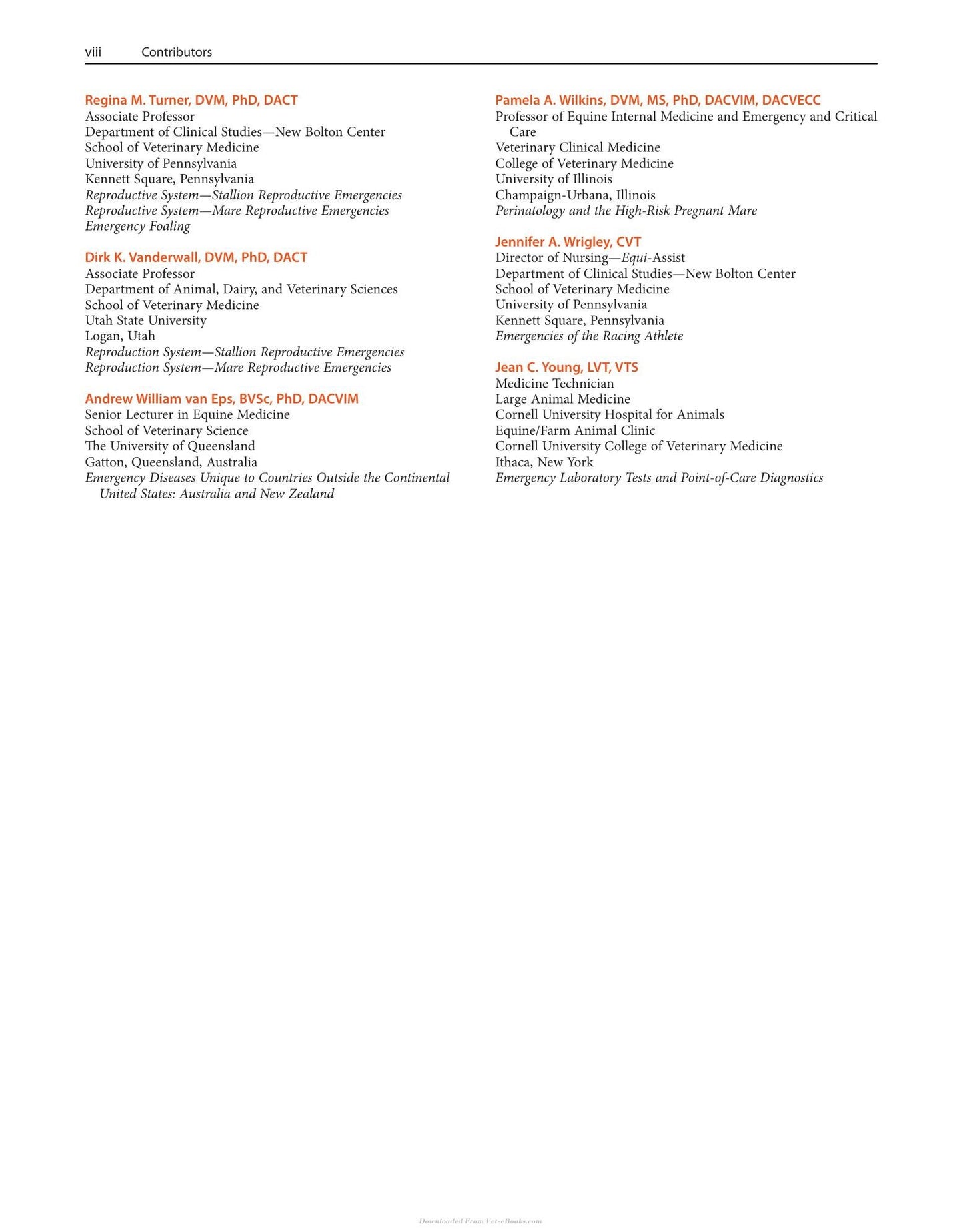 viii Contributors

Regina M. Turner, DVM, PhD, DACT
Associate Professor
Department of Clinical Studies—New Bolton Center
School of Veterinary Medicine
University of Pennsylvania
Kennett Square, Pennsylvania
Reproductive System—Stallion Reproductive Emergencies
Reproductive System—Mare Reproductive Emergencies
Emergency Foaling

Dirk K. Vanderwall, DVM, PhD, DACT
Associate Professor
Department of Animal, Dairy, and Veterinary Sciences
School of Veterinary Medicine
Utah State University
Logan, Utah
Reproduction System—Stallion Reproductive Emergencies
Reproduction System—Mare Reproductive Emergencies

Andrew William van Eps, BVSc, PhD, DACVIM
Senior Lecturer in Equine Medicine
School of Veterinary Science
The University of Queensland
Gatton, Queensland, Australia
Emergency Diseases Unique to Countries Outside the Continental United States: Australia and New Zealand

Pamela A. Wilkins, DVM, MS, PhD, DACVIM, DACVECC
Professor of Equine Internal Medicine and Emergency and Critical Care
Veterinary Clinical Medicine
College of Veterinary Medicine
University of Illinois
Champaign-Urbana, Illinois
Perinatology and the High-Risk Pregnant Mare

Jennifer A. Wrigley, CVT
Director of Nursing—Equi-Assist
Department of Clinical Studies—New Bolton Center
School of Veterinary Medicine
University of Pennsylvania
Kennett Square, Pennsylvania
Emergencies of the Racing Athlete

Jean C. Young, LVT, VTS
Medicine Technician
Large Animal Medicine
Cornell University Hospital for Animals
Equine/Farm Animal Clinic
Cornell University College of Veterinary Medicine
Ithaca, New York
Emergency Laboratory Tests and Point-of-Care Diagnostics

Downloaded From Vet-eBooks.com